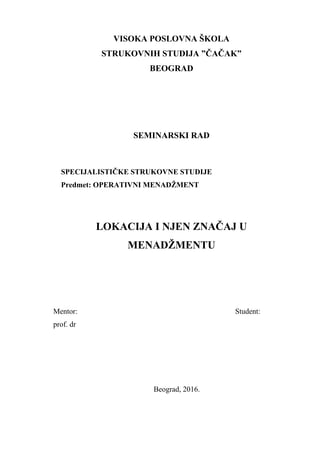 VISOKA POSLOVNA ŠKOLA
STRUKOVNIH STUDIJA "ČAČAK"
BEOGRAD

SEMINARSKI RAD

SPECIJALISTIČKE STRUKOVNE STUDIJE
Predmet: OPERATIVNI MENADŽMENT

LOKACIJA I NJEN ZNAČAJ U MENADŽMENTU

Mentor:
prof. dr

Student:

Beograd, 2016.